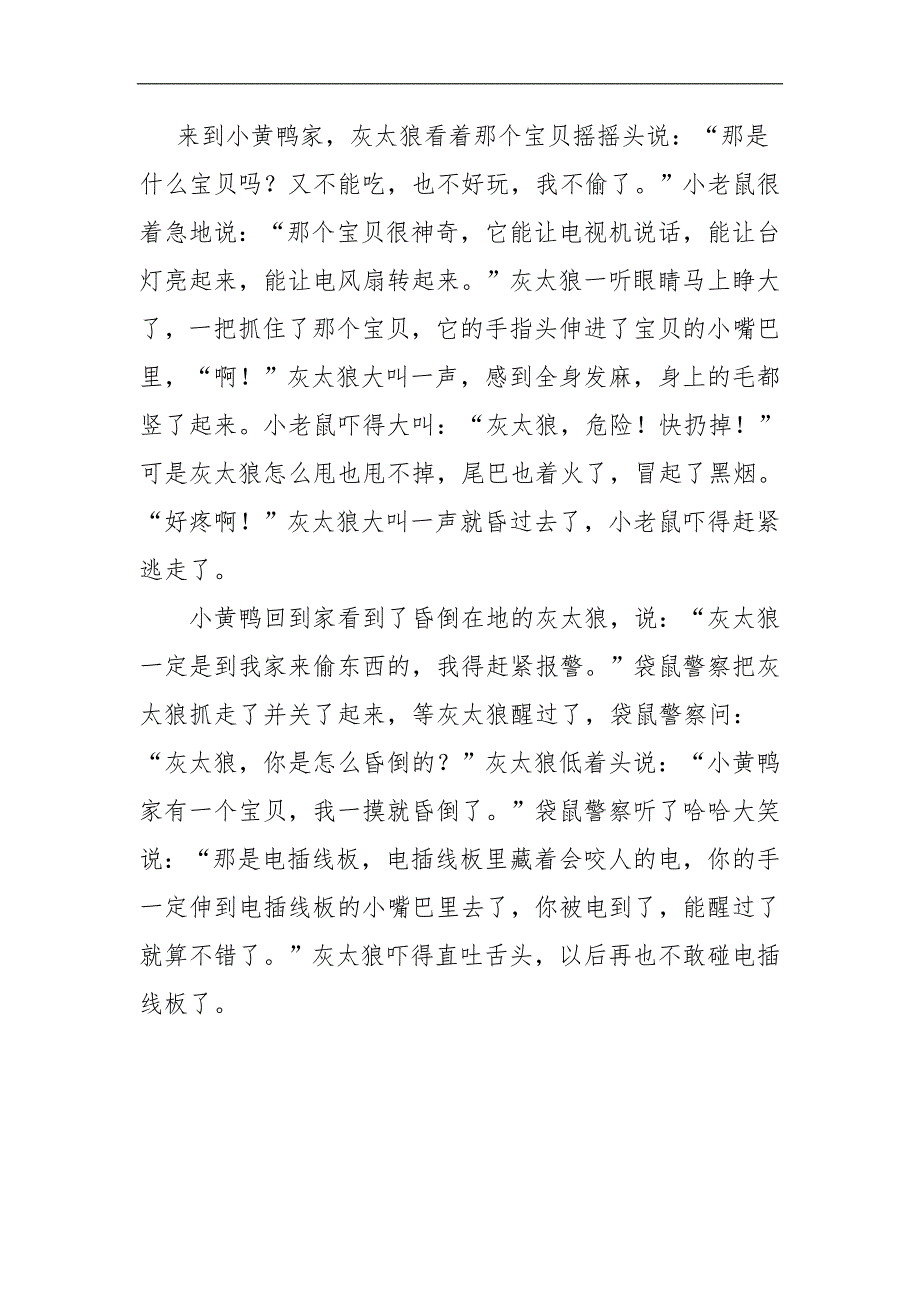 来到小黄鸭家，灰太狼看着那个宝贝摇摇头说：“那是什么宝贝吗？又不能吃，也不好玩，我不偷了。”小老鼠很着急地说：“那个宝贝很神奇，它能让电视机说话，能让台灯亮起来，能让电风扇转起来。”灰太狼一听眼睛马上睁大了，一把抓住了那个宝贝，它的手指头伸进了宝贝的小嘴巴里，“啊！”灰太狼大叫一声，感到全身发麻，身上的毛都竖了起来。小老鼠吓得大叫：“灰太狼，危险！快扔掉！”可是灰太狼怎么甩也甩不掉，尾巴也着火了，冒起了黑烟。“好疼啊！”灰太狼大叫一声就昏过去了，小老鼠吓得赶紧逃走了。

小黄鸭回到家看到了昏倒在地的灰太狼，说：“灰太狼一定是到我家来偷东西的，我得赶紧报警。”袋鼠警察把灰太狼抓走了并关了起来，等灰太狼醒过了，袋鼠警察问：“灰太狼，你是怎么昏倒的？”灰太狼低着头说：“小黄鸭家有一个宝贝，我一摸就昏倒了。”袋鼠警察听了哈哈大笑说：“那是电插线板，电插线板里藏着会咬人的电，你的手一定伸到电插线板的小嘴巴里去了，你被电到了，能醒过了就算不错了。”灰太狼吓得直吐舌头，以后再也不敢碰电插线板了。